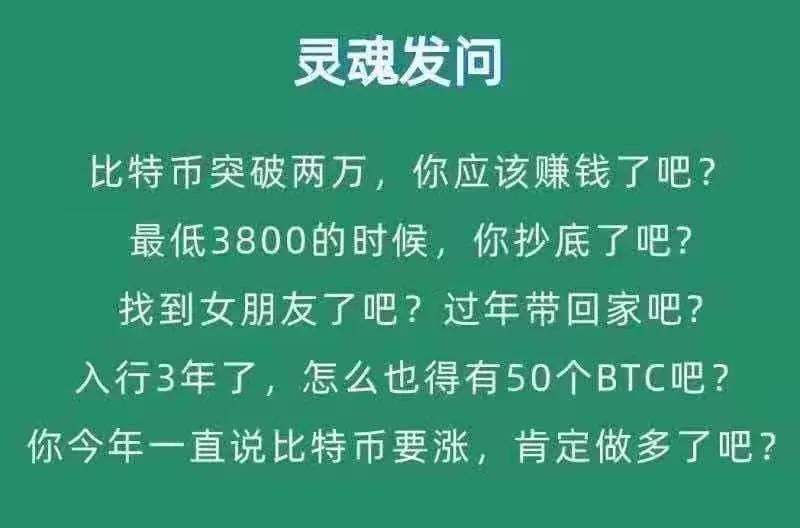 灵魂发问

比特币突破两万，你应该赚钱了吧？
最低3800的时候，你抄底了吧？
找到女朋友了吧？过年带回家吧？
入行3年了，怎么也得有50个BTC吧？
你今年一直说比特币要涨，肯定做多了吧？